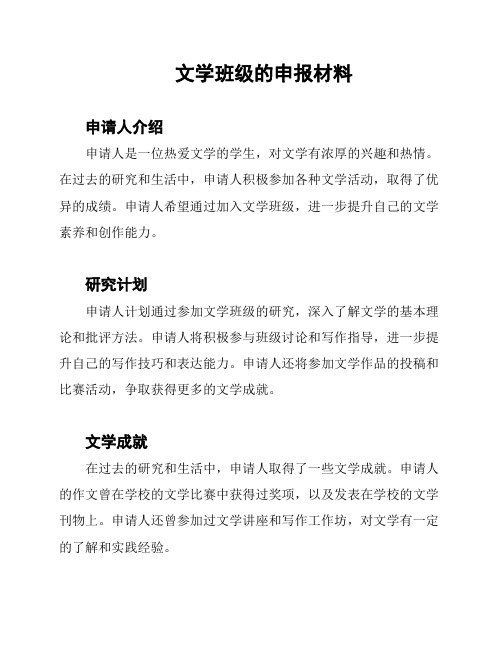 文学班级的申报材料

申请人介绍

申请人是一位热爱文学的学生，对文学有浓厚的兴趣和热情。在过去的研究和生活中，申请人积极参加各种文学活动，取得了优异的成绩。申请人希望通过加入文学班级，进一步提升自己的文学素养和创作能力。

研究计划

申请人计划通过参加文学班级的研究，深入了解文学的基本理论和批评方法。申请人将积极参与班级讨论和写作指导，进一步提升自己的写作技巧和表达能力。申请人还将参加文学作品的投稿和比赛活动，争取获得更多的文学成就。

文学成就

在过去的研究和生活中，申请人取得了一些文学成就。申请人的作文曾在学校的文学比赛中获得过奖项，以及发表在学校的文学刊物上。申请人还曾参加过文学讲座和写作工作坊，对文学有一定的了解和实践经验。